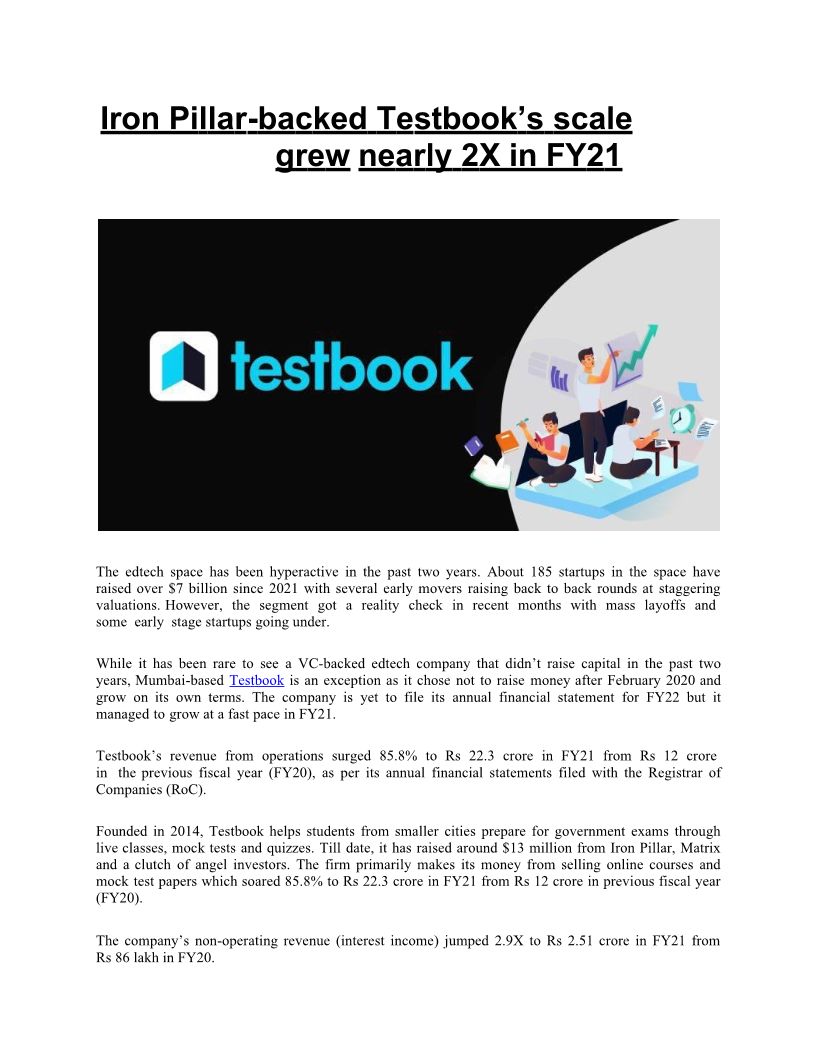 Iron Pillar-backed Testbook's scale grew nearly 2X in FY21

testbook

The edtech space has been hyperactive in the past two years. About 185 startups in the space have raised over $7 billion since 2021 with several early movers raising back to back rounds at staggering valuations. However, the segment got a reality check in recent months with mass layoffs and some early stage startups going under.

While it has been rare to see a VC-backed edtech company that didn't raise capital in the past two years, Mumbai-based Testbook is an exception as it chose not to raise money after February 2020 and grow on its own terms. The company is yet to file its annual financial statement for FY22 but it managed to grow at a fast pace in FY21.

Testbook's revenue from operations surged 85.8% to Rs 22.3 crore in FY21 from Rs 12 crore in the previous fiscal year (FY20), as per its annual financial statements filed with the Registrar of Companies (RoC).

Founded in 2014, Testbook helps students from smaller cities prepare for government exams through live classes, mock tests and quizzes. Till date, it has raised around $13 million from Iron Pillar, Matrix and a clutch of angel investors. The firm primarily makes its money from selling online courses and mock test papers which soared 85.8% to Rs 22.3 crore in FY21 from Rs 12 crore in previous fiscal year (FY20).

The company's non-operating revenue (interest income) jumped 2.9X to Rs 2.51 crore in FY21 from Rs 86 lakh in FY20.